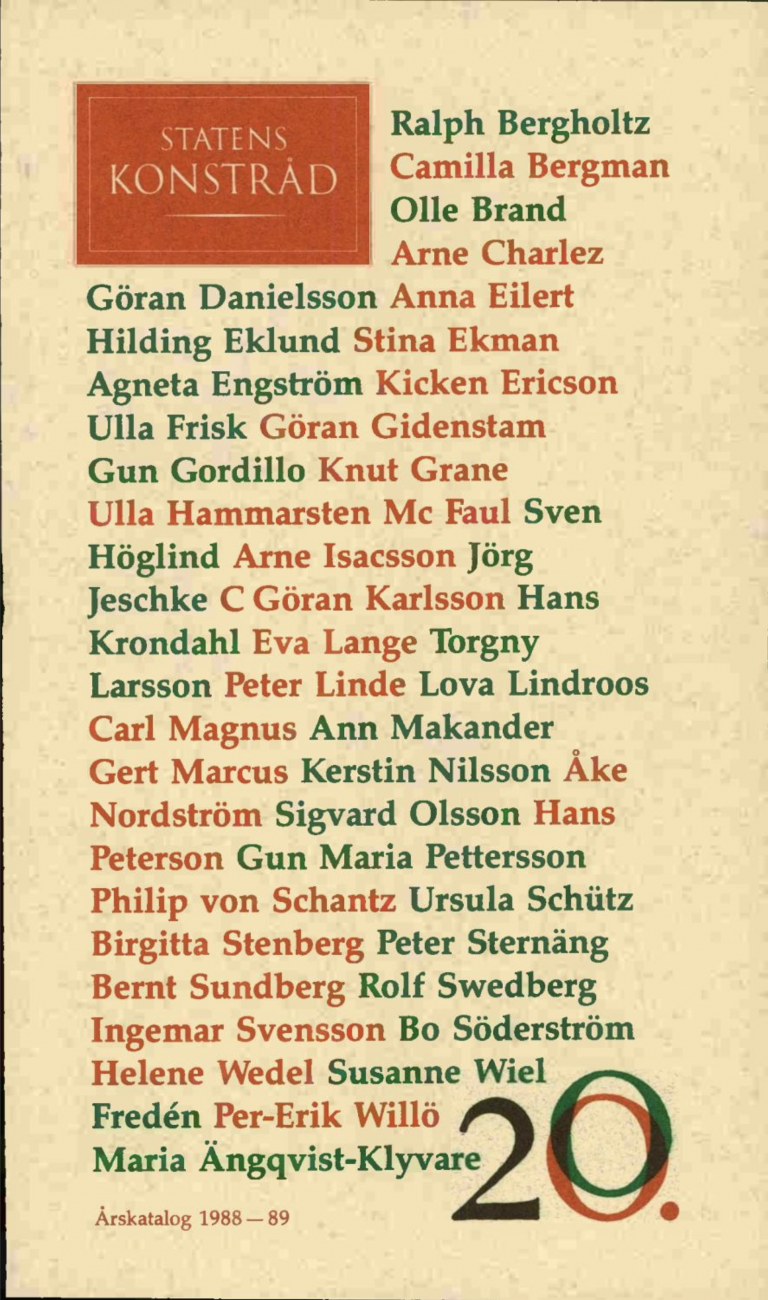 STATENS
KONSTRÅD

Ralph Bergholtz Camilla Bergman Olle Brand Arne Charlez Göran Danielsson Anna Eilert Hilding Eklund Stina Ekman Agneta Engström Kicken Ericson Ulla Frisk Göran Gidenstam Gun Gordillo Knut Grane Ulla Hammarsten Mc Faul Sven Höglind Arne Isacsson Jörg Jeschke C Göran Karlsson Hans Krondahl Eva Lange Torgny Larsson Peter Linde Lova Lindroos Carl Magnus Ann Makander Gert Marcus Kerstin Nilsson Åke Nordström Sigvard Olsson Hans Peterson Gun Maria Pettersson Philip von Schantz Ursula Schütz Birgitta Stenberg Peter Sternäng Bernt Sundberg Rolf Swedberg Ingemar Svensson Bo Söderström Helene Wedel Susanne Wiel Fredén Per-Erik Willö Maria Ängqvist-Klyvare

20.

Årskatalog 1988 — 89